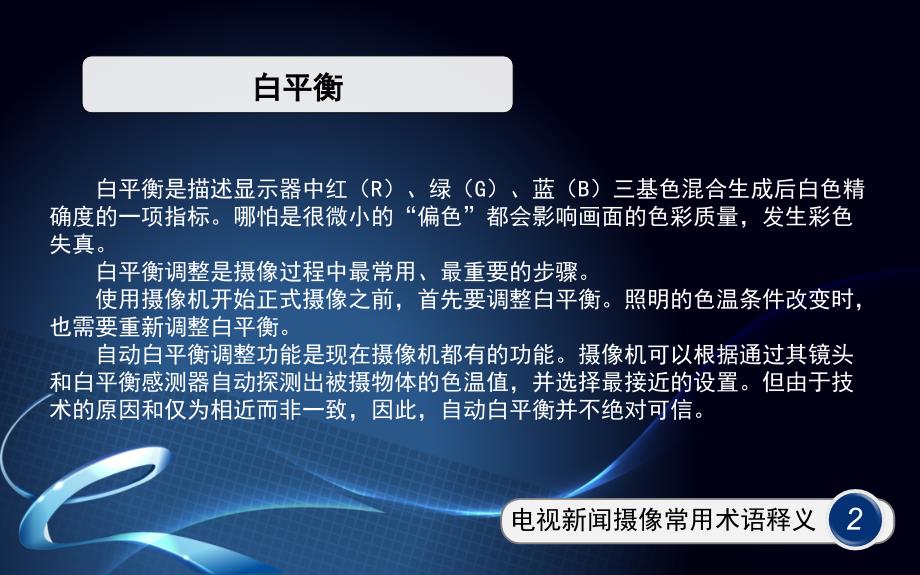 白平衡

白平衡是描述显示器中红（R）、绿（G）、蓝（B）三基色混合生成后白色精确度的一项指标。哪怕是很微小的“偏色”都会影响画面的色彩质量，发生彩色失真。

白平衡调整是摄像过程中最常用、最重要的步骤。

使用摄像机开始正式摄像之前，首先要调整白平衡。照明的色温条件改变时，也需要重新调整白平衡。

自动白平衡调整功能是现在摄像机都有的功能。摄像机可以根据通过其镜头和白平衡感测器自动探测出被摄物体的色温值，并选择最接近的设置。但由于技术的原因和仅为相近而非一致，因此，自动白平衡并不绝对可信。

电视新闻摄像常用术语释义 2